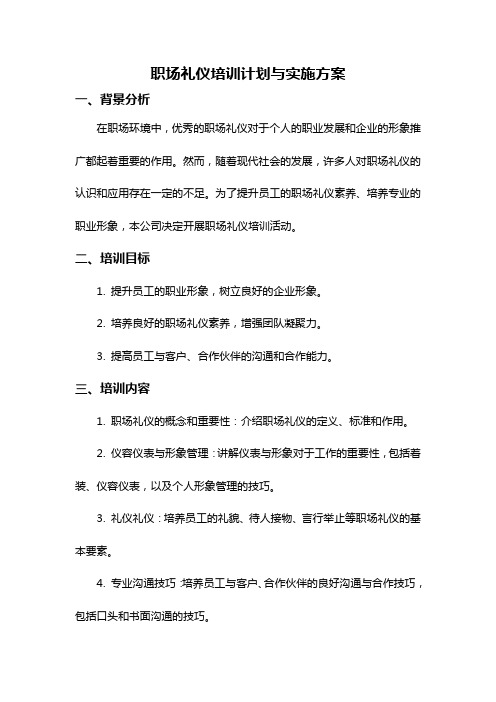 职场礼仪培训计划与实施方案

一、背景分析

在职场环境中，优秀的职场礼仪对于个人的职业发展和企业的形象推广都起着重要的作用。然而，随着现代社会的发展，许多人对职场礼仪的认识和应用存在一定的不足。为了提升员工的职场礼仪素养、培养专业的职业形象，本公司决定开展职场礼仪培训活动。

二、培训目标

1. 提升员工的职业形象，树立良好的企业形象。

2. 培养良好的职场礼仪素养，增强团队凝聚力。

3. 提高员工与客户、合作伙伴的沟通和合作能力。

三、培训内容

1. 职场礼仪的概念和重要性：介绍职场礼仪的定义、标准和作用。

2. 仪容仪表与形象管理：讲解仪表与形象对于工作的重要性，包括着装、仪容仪表，以及个人形象管理的技巧。

3. 礼仪礼仪：培养员工的礼貌、待人接物、言行举止等职场礼仪的基本要素。

4. 专业沟通技巧：培养员工与客户、合作伙伴的良好沟通与合作技巧，包括口头和书面沟通的技巧。